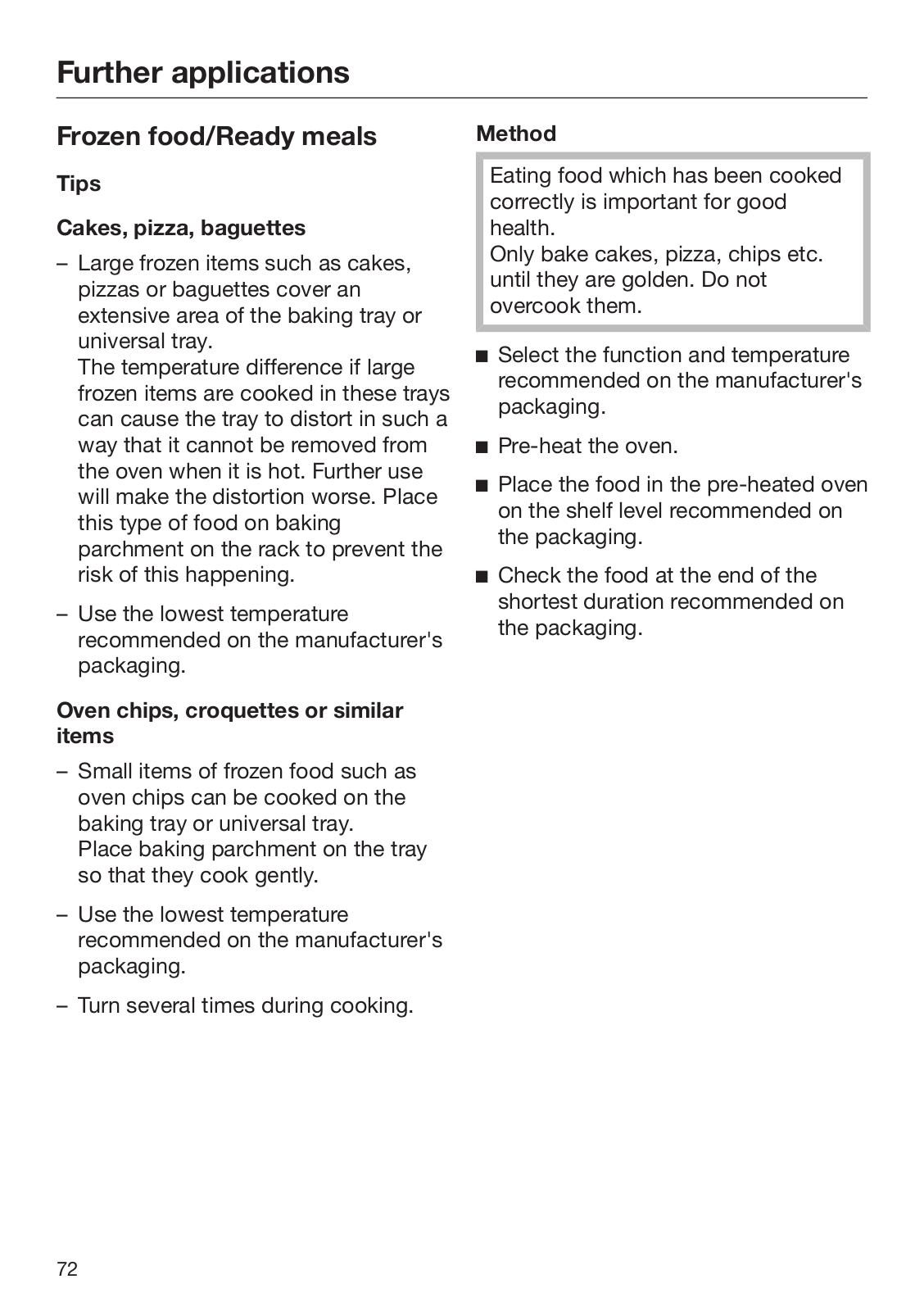 Further applications

Frozen food/Ready meals

Tips

Cakes, pizza, baguettes

– Large frozen items such as cakes, pizzas or baguettes cover an extensive area of the baking tray or universal tray.
The temperature difference if large frozen items are cooked in these trays can cause the tray to distort in such a way that it cannot be removed from the oven when it is hot. Further use will make the distortion worse. Place this type of food on baking parchment on the rack to prevent the risk of this happening.

– Use the lowest temperature recommended on the manufacturer's packaging.

Oven chips, croquettes or similar items

– Small items of frozen food such as oven chips can be cooked on the baking tray or universal tray.
Place baking parchment on the tray so that they cook gently.

– Use the lowest temperature recommended on the manufacturer's packaging.

– Turn several times during cooking.

Method

Eating food which has been cooked correctly is important for good health.
Only bake cakes, pizza, chips etc. until they are golden. Do not overcook them.

■ Select the function and temperature recommended on the manufacturer's packaging.

■ Pre-heat the oven.

■ Place the food in the pre-heated oven on the shelf level recommended on the packaging.

■ Check the food at the end of the shortest duration recommended on the packaging.

72